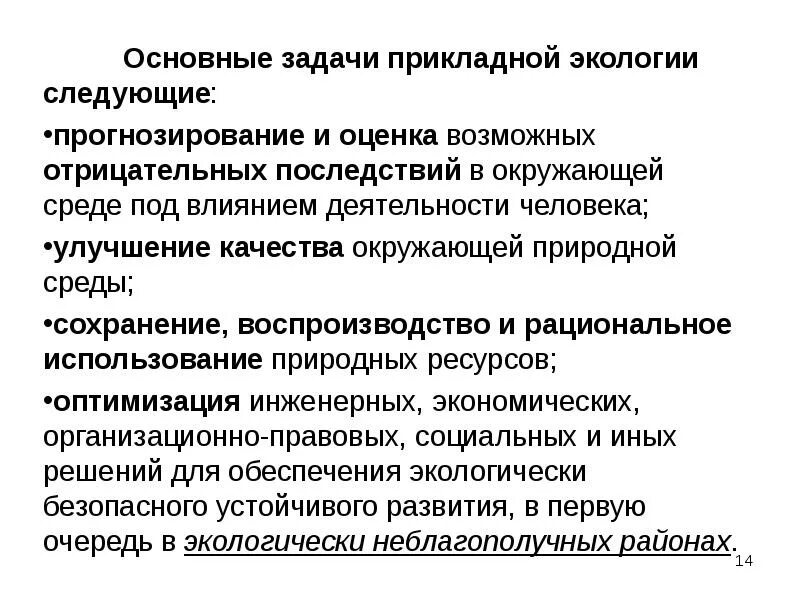 Основные задачи прикладной экологии следующие:

•прогнозирование и оценка возможных отрицательных последствий в окружающей среде под влиянием деятельности человека;

•улучшение качества окружающей природной среды;

•сохранение, воспроизводство и рациональное использование природных ресурсов;

•оптимизация инженерных, экономических, организационно-правовых, социальных и иных решений для обеспечения экологически безопасного устойчивого развития, в первую очередь в экологически неблагополучных районах.

14